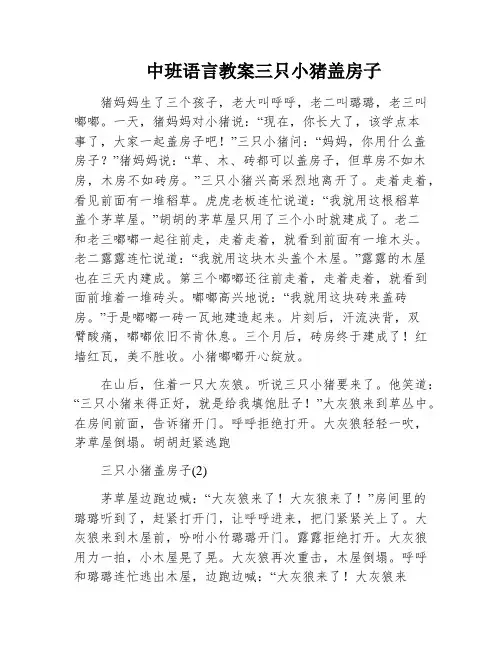 中班语言教案三只小猪盖房子

猪妈妈生了三个孩子，老大叫呼呼，老二叫璐璐，老三叫嘟嘟。一天，猪妈妈对小猪说：“现在，你长大了，该学点本事了，大家一起盖房子吧！”三只小猪问：“妈妈，你用什么盖房子？”猪妈妈说：“草、木、砖都可以盖房子，但草房不如木房，木房不如砖房。”三只小猪兴高采烈地离开了。走着走着，看见前面有一堆稻草。虎虎老板连忙说道：“我就用这根稻草盖个茅草屋。”胡胡的茅草屋只用了三个小时就建成了。老二和老三嘟嘟一起往前走，走着走着，就看到前面有一堆木头。老二露露连忙说道：“我就用这块木头盖个木屋。”露露的木屋也在三天内建成。第三个嘟嘟还往前走着，走着走着，就看到面前堆着一堆砖头。嘟嘟高兴地说：“我就用这块砖来盖砖房。”于是嘟嘟一砖一瓦地建造起来。片刻后，汗流浃背，双臂酸痛，嘟嘟依旧不肯休息。三个月后，砖房终于建成了！红墙红瓦，美不胜收。小猪嘟嘟开心绽放。

在山后，住着一只大灰狼。听说三只小猪要来了。他笑道：“三只小猪来得正好，就是给我填饱肚子！”大灰狼来到草丛中。在房间前面，告诉猪开门。呼呼拒绝打开。大灰狼轻轻一吹，茅草屋倒塌。胡胡赶紧逃跑

三只小猪盖房子(2)

茅草屋边跑边喊：“大灰狼来了！大灰狼来了！”房间里的璐璐听到了，赶紧打开门，让呼呼进来，把门紧紧关上了。大灰狼来到木屋前，吩咐小竹璐璐开门。露露拒绝打开。大灰狼用力一拍，小木屋晃了晃。大灰狼再次重击，木屋倒塌。呼呼和璐璐连忙逃出木屋，边跑边喊：“大灰狼来了！大灰狼来